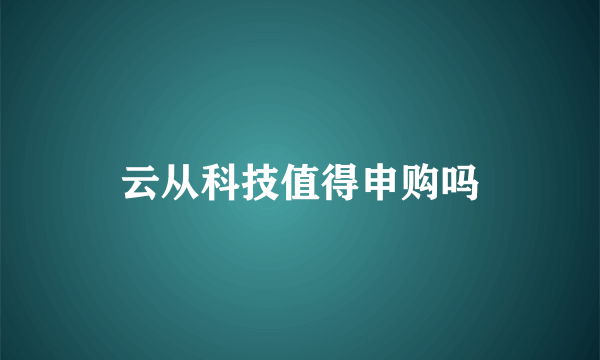 云从科技值得申购吗